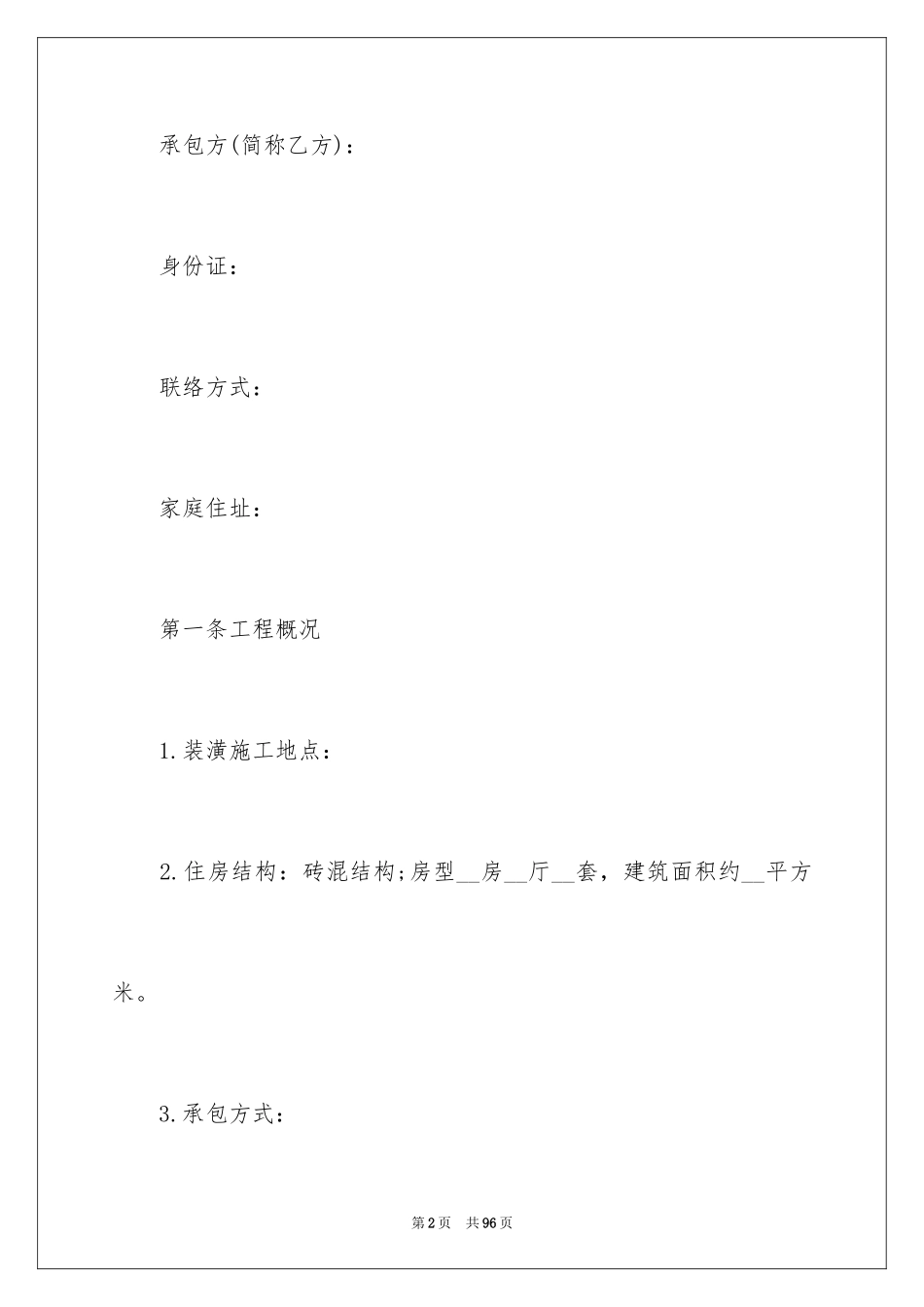 承包方(简称乙方)：

身份证：

联络方式：

家庭住址：

第一条工程概况

1.装潢施工地点：

2.住房结构：砖混结构;房型__房__厅__套，建筑面积约__平方米。

3.承包方式：

第2页 共96页